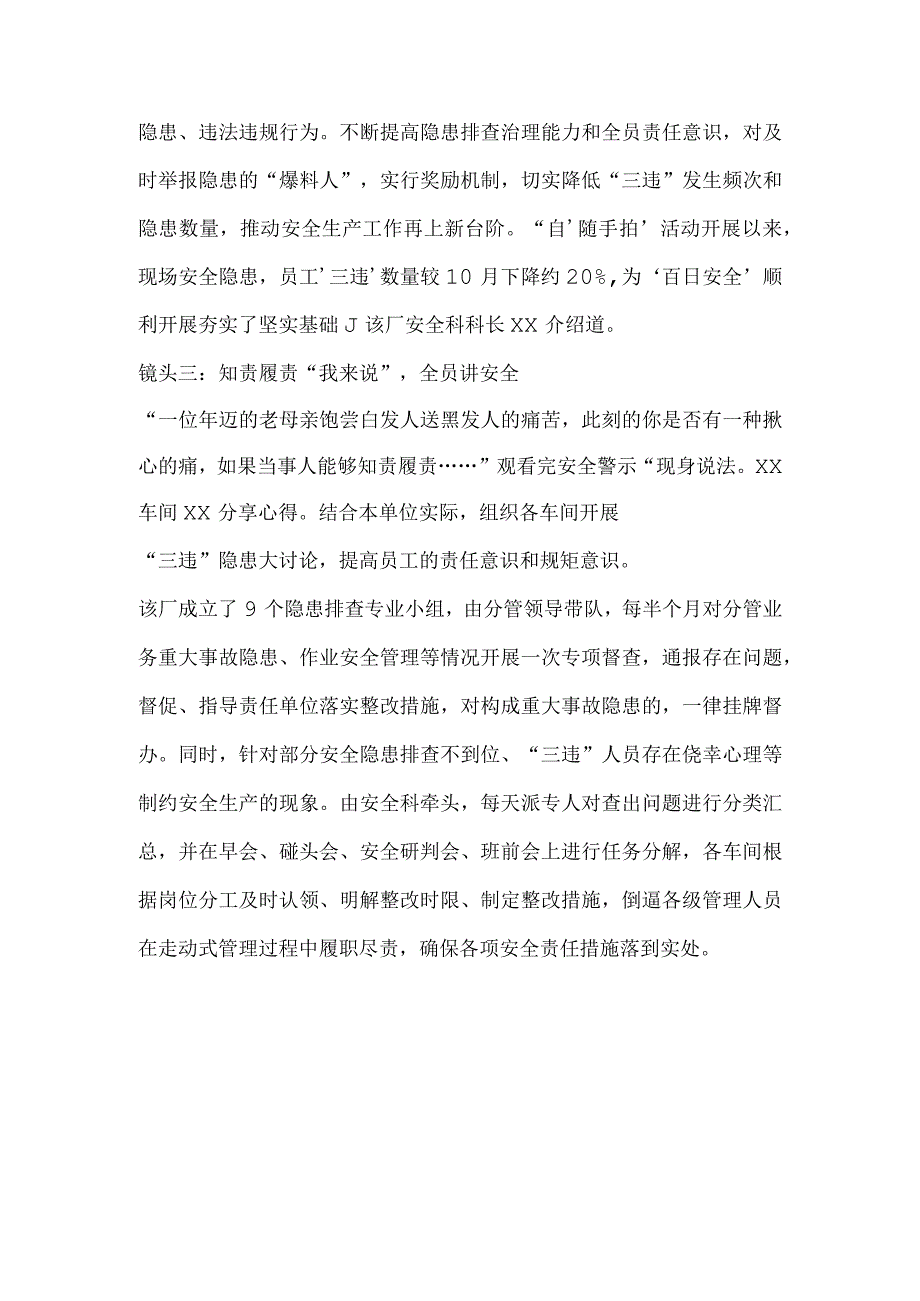 隐患、违法违规行为。不断提高隐患排查治理能力和全员责任意识，对及时举报隐患的“爆料人”，实行奖励机制，切实降低“三违”发生频次和隐患数量，推动安全生产工作再上新台阶。“自’随手拍’活动开展以来，现场安全隐患，员工’三违’数量较10月下降约20%，为‘百日安全’顺利开展夯实了坚实基础J该厂安全科科长XX介绍道。

镜头三：知责履责“我来说”，全员讲安全

“一位年迈的老母亲饱尝白发人送黑发人的痛苦，此刻的你是否有一种揪心的痛，如果当事人能够知责履责……”观看完安全警示“现身说法。XX车间XX分享心得。结合本单位实际，组织各车间开展

“三违”隐患大讨论，提高员工的责任意识和规矩意识。

该厂成立了9个隐患排查专业小组，由分管领导带队，每半个月对分管业务重大事故隐患、作业安全管理等情况开展一次专项督查，通报存在问题，督促、指导责任单位落实整改措施，对构成重大事故隐患的，一律挂牌督办。同时，针对部分安全隐患排查不到位、“三违”人员存在侥幸心理等制约安全生产的现象。由安全科牵头，每天派专人对查出问题进行分类汇总，并在早会、碰头会、安全研判会、班前会上进行任务分解，各车间根据岗位分工及时认领、明解整改时限、制定整改措施，倒逼各级管理人员在走动式管理过程中履职尽责，确保各项安全责任措施落到实处。